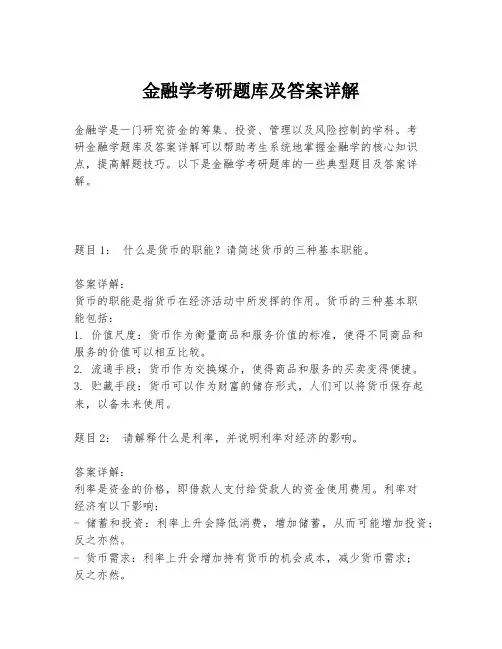 金融学考研题库及答案详解

金融学是一门研究资金的筹集、投资、管理以及风险控制的学科。考研金融学题库及答案详解可以帮助考生系统地掌握金融学的核心知识点，提高解题技巧。以下是金融学考研题库的一些典型题目及答案详解。

题目1： 什么是货币的职能？请简述货币的三种基本职能。

答案详解：
货币的职能是指货币在经济活动中所发挥的作用。货币的三种基本职能包括：
1. 价值尺度：货币作为衡量商品和服务价值的标准，使得不同商品和服务的价值可以相互比较。
2. 流通手段：货币作为交换媒介，使得商品和服务的买卖变得便捷。
3. 贮藏手段：货币可以作为财富的储存形式，人们可以将货币保存起来，以备未来使用。

题目2： 请解释什么是利率，并说明利率对经济的影响。

答案详解：
利率是资金的价格，即借款人支付给贷款人的资金使用费用。利率对经济有以下影响：
- 储蓄和投资：利率上升会降低消费，增加储蓄，从而可能增加投资；反之亦然。
- 货币需求：利率上升会增加持有货币的机会成本，减少货币需求；反之亦然。